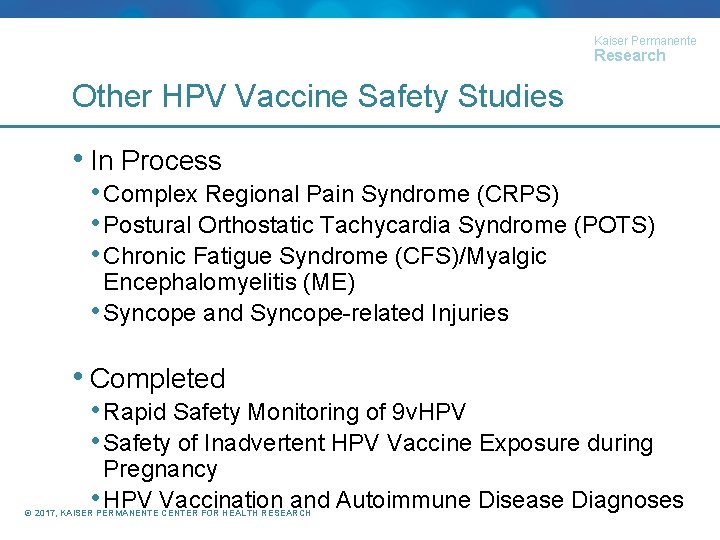 Kaiser Permanente
Research

Other HPV Vaccine Safety Studies

• In Process
• Complex Regional Pain Syndrome (CRPS)
• Postural Orthostatic Tachycardia Syndrome (POTS)
• Chronic Fatigue Syndrome (CFS)/Myalgic Encephalomyelitis (ME)
• Syncope and Syncope-related Injuries

• Completed
• Rapid Safety Monitoring of 9vHPV
• Safety of Inadvertent HPV Vaccine Exposure during Pregnancy
• HPV Vaccination and Autoimmune Disease Diagnoses

© 2017, KAISER PERMANENTE CENTER FOR HEALTH RESEARCH